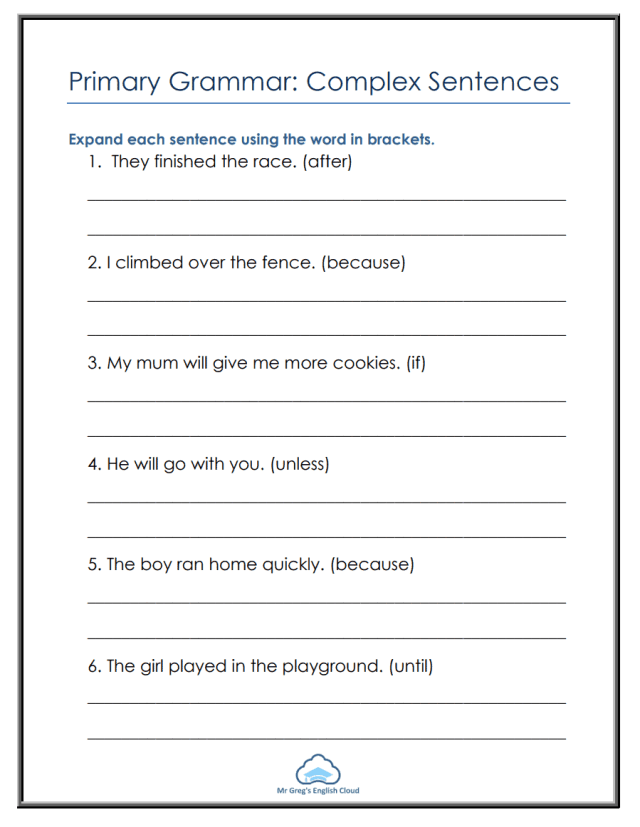 Primary Grammar: Complex Sentences

Expand each sentence using the word in brackets.

1. They finished the race. (after)

2. I climbed over the fence. (because)

3. My mum will give me more cookies. (if)

4. He will go with you. (unless)

5. The boy ran home quickly. (because)

6. The girl played in the playground. (until)

Mr Greg's English Cloud